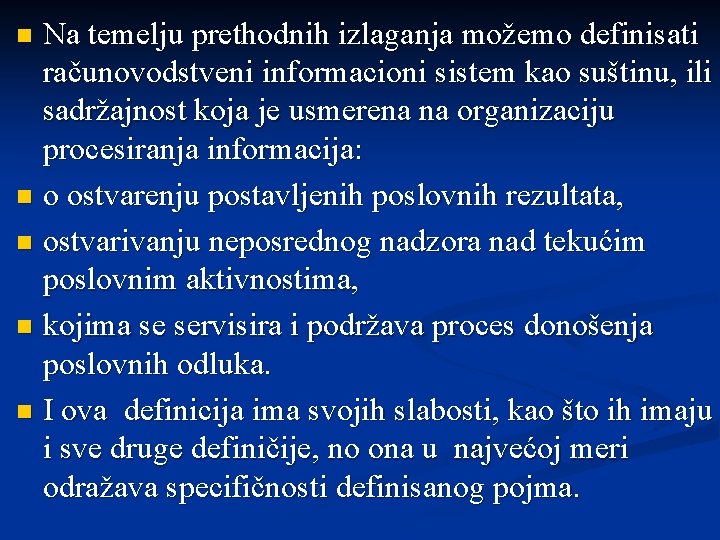 Na temelju prethodnih izlaganja možemo definisati računovodstveni informacioni sistem kao suštinu, ili sadržajnost koja je usmerena na organizaciju procesiranja informacija:

o ostvarenju postavljenih poslovnih rezultata,

ostvarivanju neposrednog nadzora nad tekućim poslovnim aktivnostima,

kojima se servisira i podržava proces donošenja poslovnih odluka.

I ova definicija ima svojih slabosti, kao što ih imaju i sve druge definičije, no ona u najvećoj meri odražava specifičnosti definisanog pojma.